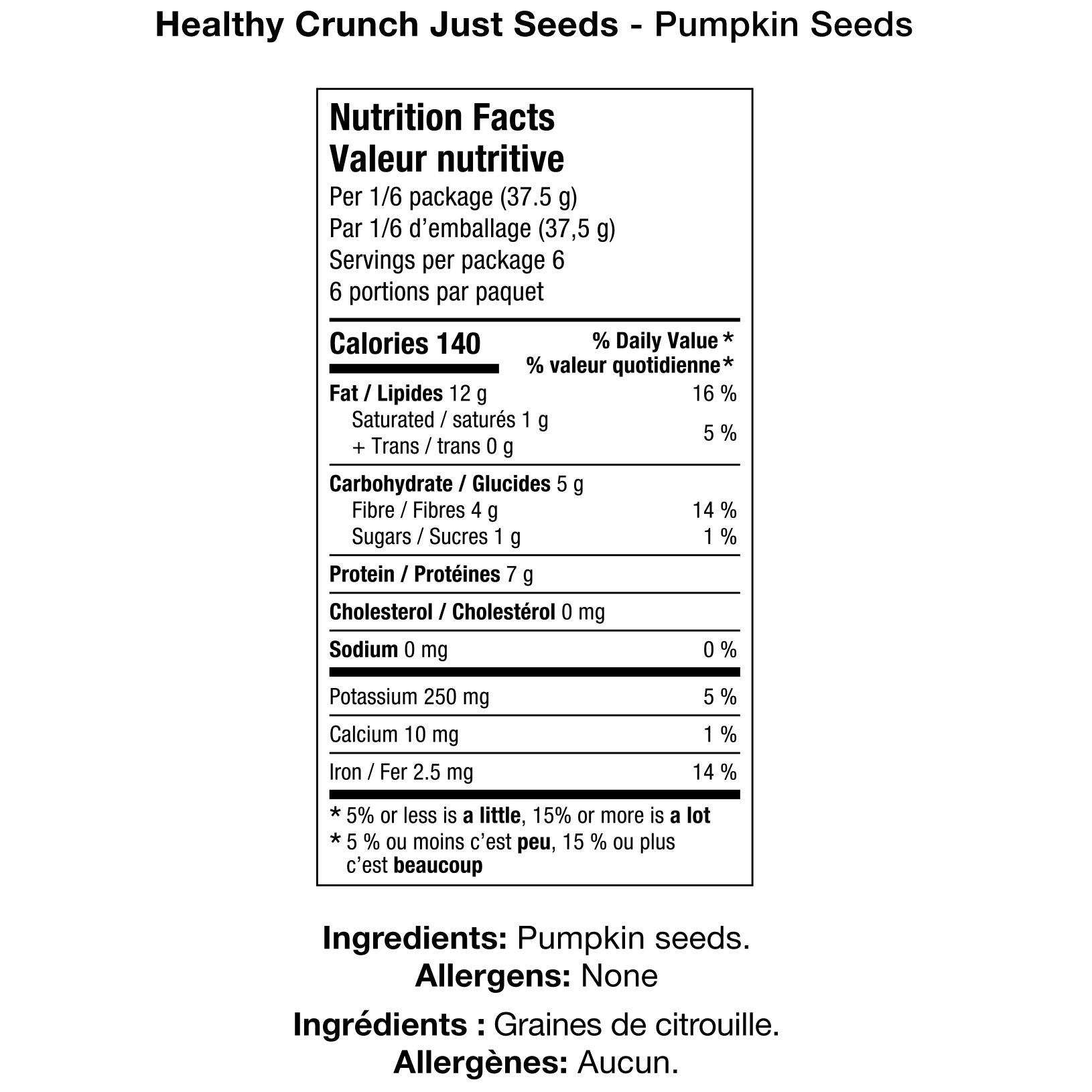 Healthy Crunch Just Seeds - Pumpkin Seeds

Nutrition Facts
Valeur nutritive
Per 1/6 package (37.5 g)
Par 1/6 d'emballage (37,5 g)
Servings per package 6
6 portions par paquet

| Calories 140 | % Daily Value * % valeur quotidienne* |
|---|---|
| Fat / Lipides 12 g | 16 % |
| Saturated / saturés 1 g + Trans / trans 0 g | 5 % |
| Carbohydrate / Glucides 5 g | |
| Fibre / Fibres 4 g | 14 % |
| Sugars / Sucres 1 g | 1 % |
| Protein / Protéines 7 g | |
| Cholesterol / Cholestérol 0 mg | |
| Sodium 0 mg | 0 % |
| Potassium 250 mg | 5 % |
| Calcium 10 mg | 1 % |
| Iron / Fer 2.5 mg | 14 % |

* 5% or less is a little, 15% or more is a lot
* 5 % ou moins c'est peu, 15 % ou plus c'est beaucoup

Ingredients: Pumpkin seeds.
Allergens: None

Ingrédients : Graines de citrouille.
Allergènes: Aucun.